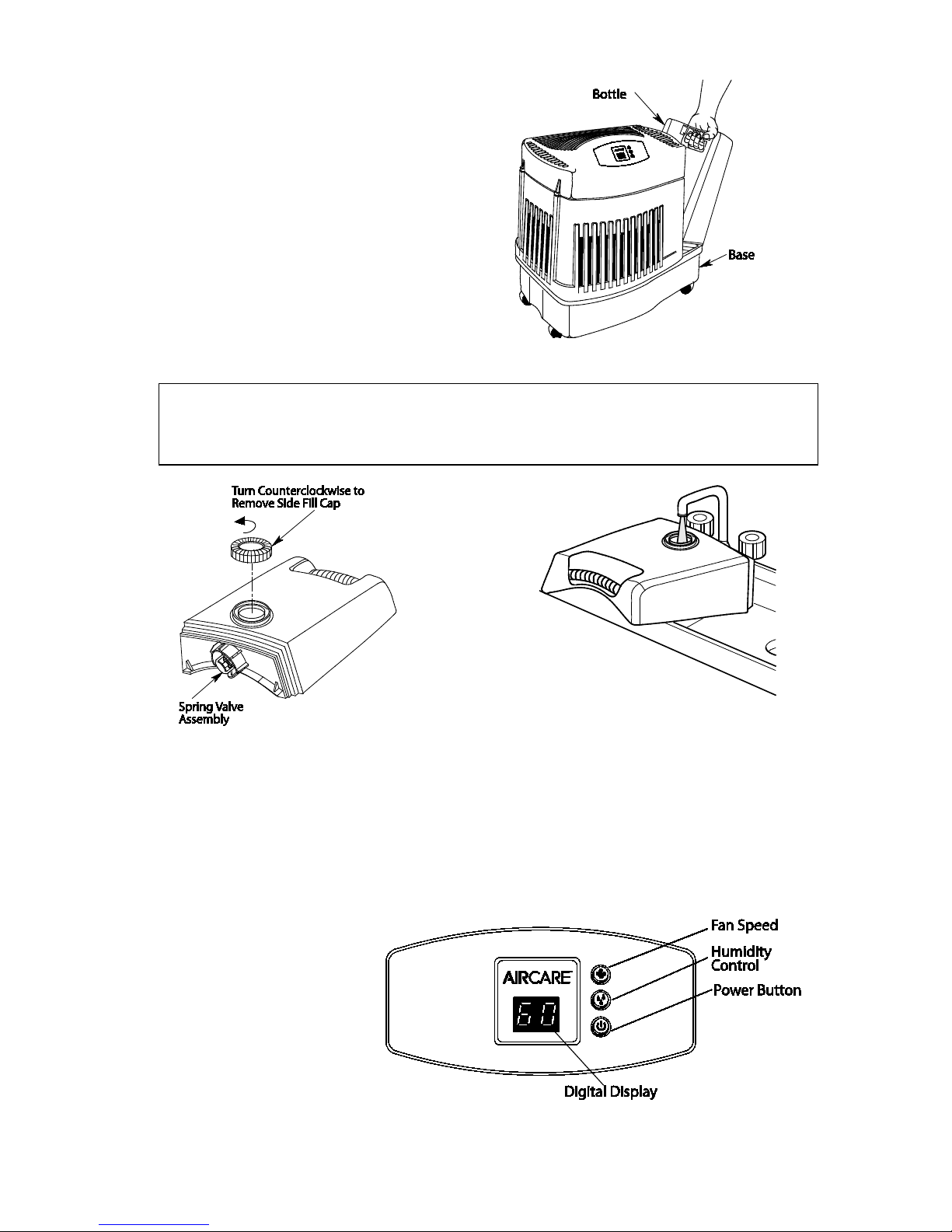 Bottle

Base

Turn Counterclockwise to Remove Side Fill Cap

Spring Valve Assembly

Fan Speed

Humidity Control

Power Button

AIRCARE

60

Digital Display